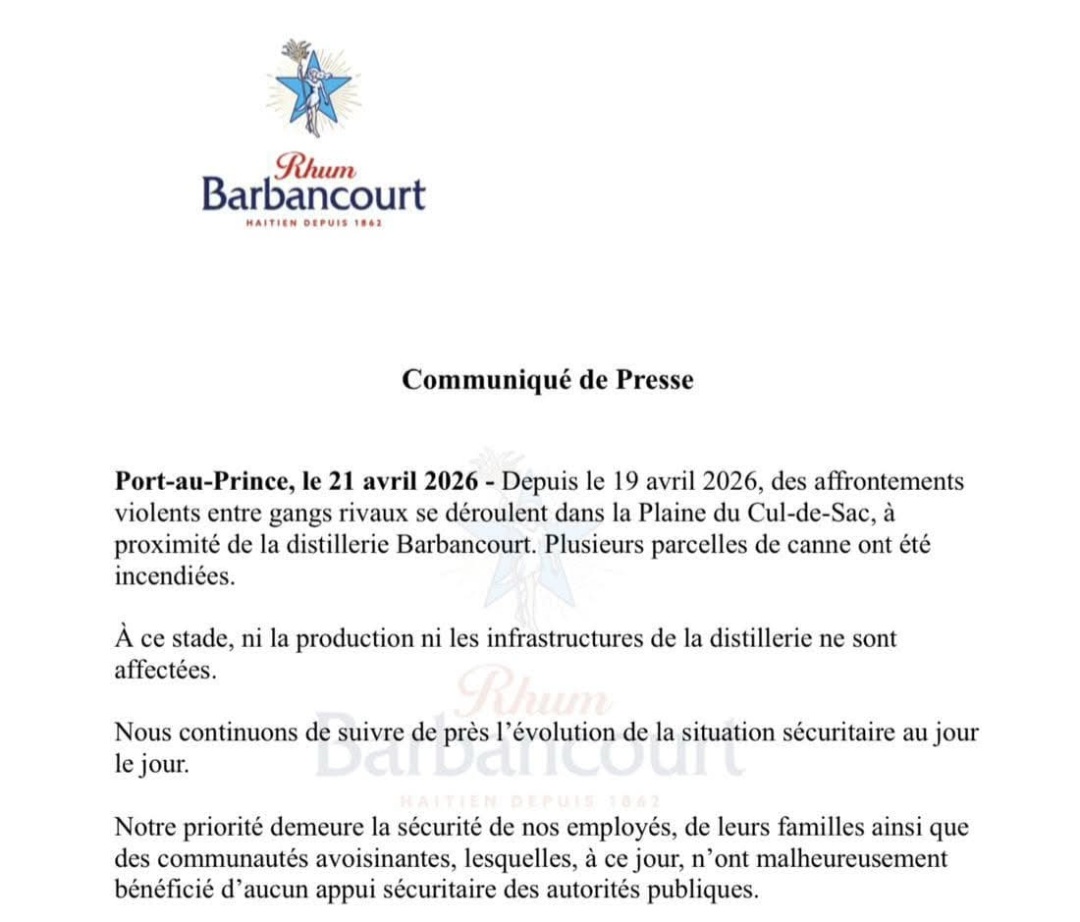 Rhum
Barbancourt
HAITIEN DEPUIS 1862

Communiqué de Presse

Port-au-Prince, le 21 avril 2026 - Depuis le 19 avril 2026, des affrontements violents entre gangs rivaux se déroulent dans la Plaine du Cul-de-Sac, à proximité de la distillerie Barbancourt. Plusieurs parcelles de canne ont été incendiées.

À ce stade, ni la production ni les infrastructures de la distillerie ne sont affectées.

Nous continuons de suivre de près l'évolution de la situation sécuritaire au jour le jour.

Notre priorité demeure la sécurité de nos employés, de leurs familles ainsi que des communautés avoisinantes, lesquelles, à ce jour, n'ont malheureusement bénéficié d'aucun appui sécuritaire des autorités publiques.

Rhum
Barbancourt
HAITIEN DEPUIS 1862